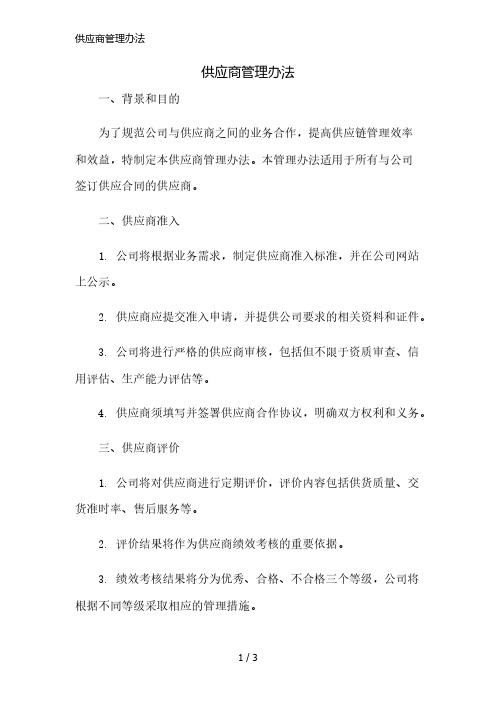 供应商管理办法

供应商管理办法

一、背景和目的

为了规范公司与供应商之间的业务合作，提高供应链管理效率和效益，特制定本供应商管理办法。本管理办法适用于所有与公司签订供应合同的供应商。

二、供应商准入

1. 公司将根据业务需求，制定供应商准入标准，并在公司网站上公示。

2. 供应商应提交准入申请，并提供公司要求的相关资料和证件。

3. 公司将进行严格的供应商审核，包括但不限于资质审查、信用评估、生产能力评估等。

4. 供应商须填写并签署供应商合作协议，明确双方权利和义务。

三、供应商评价

1. 公司将对供应商进行定期评价，评价内容包括供货质量、交货准时率、售后服务等。

2. 评价结果将作为供应商绩效考核的重要依据。

3. 绩效考核结果将分为优秀、合格、不合格三个等级，公司将根据不同等级采取相应的管理措施。

1 / 3